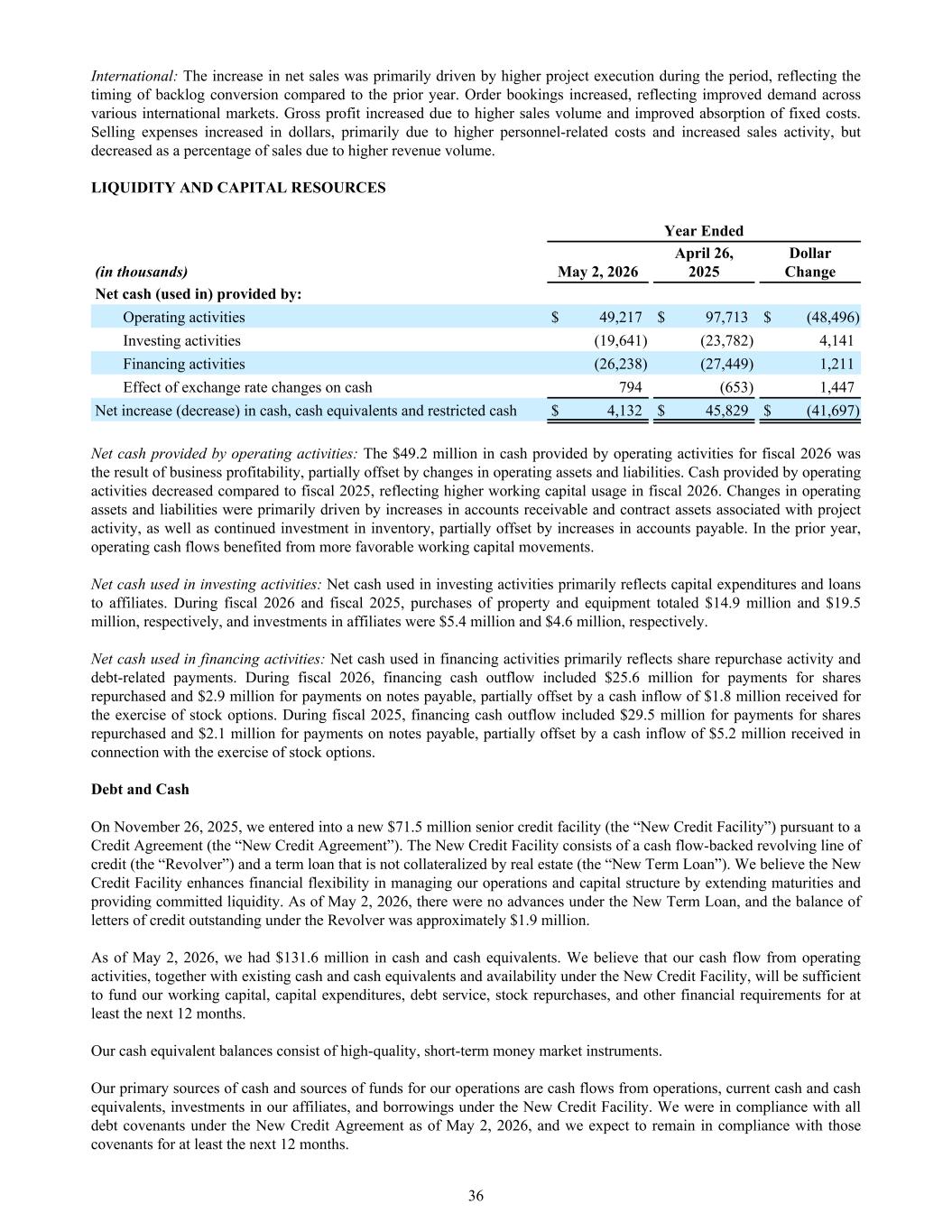 International: The increase in net sales was primarily driven by higher project execution during the period, reflecting the timing of backlog conversion compared to the prior year. Order bookings increased, reflecting improved demand across various international markets. Gross profit increased due to higher sales volume and improved absorption of fixed costs. Selling expenses increased in dollars, primarily due to higher personnel-related costs and increased sales activity, but decreased as a percentage of sales due to higher revenue volume.

LIQUIDITY AND CAPITAL RESOURCES

| | Year Ended | | |
|---|---|---|---|
| (in thousands) | May 2, 2026 | April 26, 2025 | Dollar Change |
| Net cash (used in) provided by: | | | |
| Operating activities | $ 49,217 | $ 97,713 | $ (48,496) |
| Investing activities | (19,641) | (23,782) | 4,141 |
| Financing activities | (26,238) | (27,449) | 1,211 |
| Effect of exchange rate changes on cash | 794 | (653) | 1,447 |
| Net increase (decrease) in cash, cash equivalents and restricted cash | $ 4,132 | $ 45,829 | $ (41,697) |

Net cash provided by operating activities: The $49.2 million in cash provided by operating activities for fiscal 2026 was the result of business profitability, partially offset by changes in operating assets and liabilities. Cash provided by operating activities decreased compared to fiscal 2025, reflecting higher working capital usage in fiscal 2026. Changes in operating assets and liabilities were primarily driven by increases in accounts receivable and contract assets associated with project activity, as well as continued investment in inventory, partially offset by increases in accounts payable. In the prior year, operating cash flows benefited from more favorable working capital movements.

Net cash used in investing activities: Net cash used in investing activities primarily reflects capital expenditures and loans to affiliates. During fiscal 2026 and fiscal 2025, purchases of property and equipment totaled $14.9 million and $19.5 million, respectively, and investments in affiliates were $5.4 million and $4.6 million, respectively.

Net cash used in financing activities: Net cash used in financing activities primarily reflects share repurchase activity and debt-related payments. During fiscal 2026, financing cash outflow included $25.6 million for payments for shares repurchased and $2.9 million for payments on notes payable, partially offset by a cash inflow of $1.8 million received for the exercise of stock options. During fiscal 2025, financing cash outflow included $29.5 million for payments for shares repurchased and $2.1 million for payments on notes payable, partially offset by a cash inflow of $5.2 million received in connection with the exercise of stock options.

Debt and Cash

On November 26, 2025, we entered into a new $71.5 million senior credit facility (the “New Credit Facility”) pursuant to a Credit Agreement (the “New Credit Agreement”). The New Credit Facility consists of a cash flow-backed revolving line of credit (the “Revolver”) and a term loan that is not collateralized by real estate (the “New Term Loan”). We believe the New Credit Facility enhances financial flexibility in managing our operations and capital structure by extending maturities and providing committed liquidity. As of May 2, 2026, there were no advances under the New Term Loan, and the balance of letters of credit outstanding under the Revolver was approximately $1.9 million.

As of May 2, 2026, we had $131.6 million in cash and cash equivalents. We believe that our cash flow from operating activities, together with existing cash and cash equivalents and availability under the New Credit Facility, will be sufficient to fund our working capital, capital expenditures, debt service, stock repurchases, and other financial requirements for at least the next 12 months.

Our cash equivalent balances consist of high-quality, short-term money market instruments.

Our primary sources of cash and sources of funds for our operations are cash flows from operations, current cash and cash equivalents, investments in our affiliates, and borrowings under the New Credit Facility. We were in compliance with all debt covenants under the New Credit Agreement as of May 2, 2026, and we expect to remain in compliance with those covenants for at least the next 12 months.

36